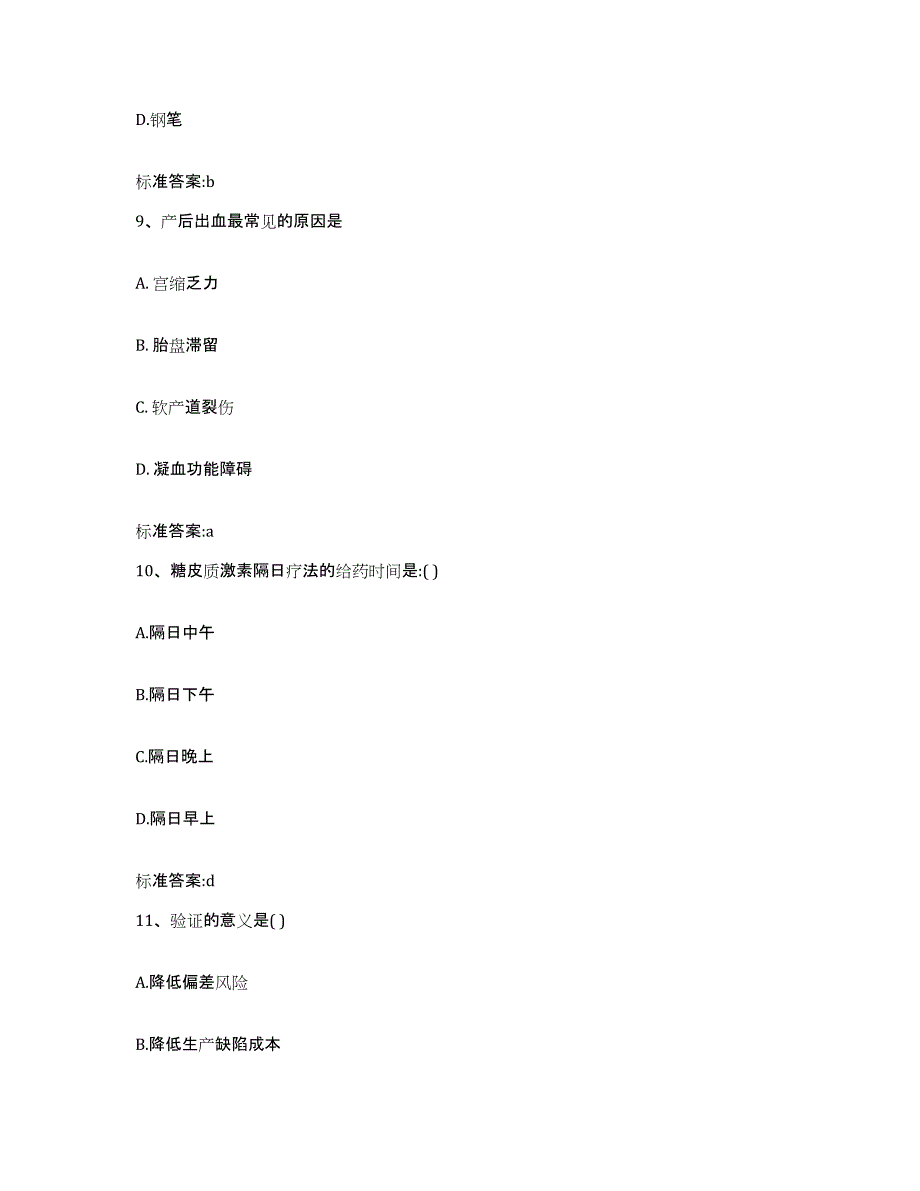 D.钢笔

标准答案:b

9、产后出血最常见的原因是

A. 宫缩乏力

B. 胎盘滞留

C. 软产道裂伤

D. 凝血功能障碍

标准答案:a

10、糖皮质激素隔日疗法的给药时间是:( )

A.隔日中午

B.隔日下午

C.隔日晚上

D.隔日早上

标准答案:d

11、验证的意义是( )

A.降低偏差风险

B.降低生产缺陷成本